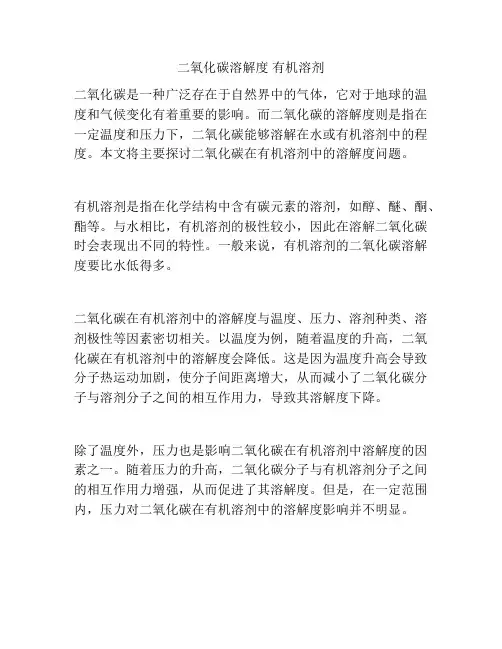 二氧化碳溶解度 有机溶剂

二氧化碳是一种广泛存在于自然界中的气体，它对于地球的温度和气候变化有着重要的影响。而二氧化碳的溶解度则是指在一定温度和压力下，二氧化碳能够溶解在水或有机溶剂中的程度。本文将主要探讨二氧化碳在有机溶剂中的溶解度问题。

有机溶剂是指在化学结构中含有碳元素的溶剂，如醇、醚、酮、酯等。与水相比，有机溶剂的极性较小，因此在溶解二氧化碳时会表现出不同的特性。一般来说，有机溶剂的二氧化碳溶解度要比水低得多。

二氧化碳在有机溶剂中的溶解度与温度、压力、溶剂种类、溶剂极性等因素密切相关。以温度为例，随着温度的升高，二氧化碳在有机溶剂中的溶解度会降低。这是因为温度升高会导致分子热运动加剧，使分子间距离增大，从而减小了二氧化碳分子与溶剂分子之间的相互作用力，导致其溶解度下降。

除了温度外，压力也是影响二氧化碳在有机溶剂中溶解度的因素之一。随着压力的升高，二氧化碳分子与有机溶剂分子之间的相互作用力增强，从而促进了其溶解度。但是，在一定范围内，压力对二氧化碳在有机溶剂中的溶解度影响并不明显。